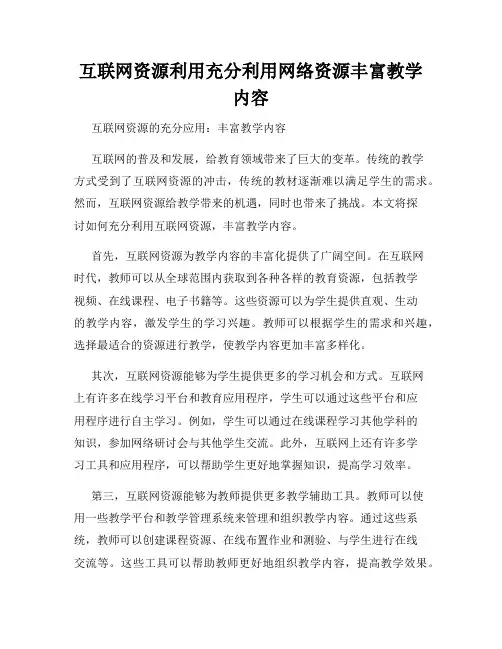 互联网资源利用充分利用网络资源丰富教学内容

互联网资源的充分应用：丰富教学内容

互联网的普及和发展，给教育领域带来了巨大的变革。传统的教学方式受到了互联网资源的冲击，传统的教材逐渐难以满足学生的需求。然而，互联网资源给教学带来的机遇，同时也带来了挑战。本文将探讨如何充分利用互联网资源，丰富教学内容。

首先，互联网资源为教学内容的丰富化提供了广阔空间。在互联网时代，教师可以从全球范围内获取到各种各样的教育资源，包括教学视频、在线课程、电子书籍等。这些资源可以为学生提供直观、生动的教学内容，激发学生的学习兴趣。教师可以根据学生的需求和兴趣，选择最适合的资源进行教学，使教学内容更加丰富多样化。

其次，互联网资源能够为学生提供更多的学习机会和方式。互联网上有许多在线学习平台和教育应用程序，学生可以通过这些平台和应用程序进行自主学习。例如，学生可以通过在线课程学习其他学科的知识，参加网络研讨会与其他学生交流。此外，互联网上还有许多学习工具和应用程序，可以帮助学生更好地掌握知识，提高学习效率。

第三，互联网资源能够为教师提供更多教学辅助工具。教师可以使用一些教学平台和教学管理系统来管理和组织教学内容。通过这些系统，教师可以创建课程资源、在线布置作业和测验、与学生进行在线交流等。这些工具可以帮助教师更好地组织教学内容，提高教学效果。